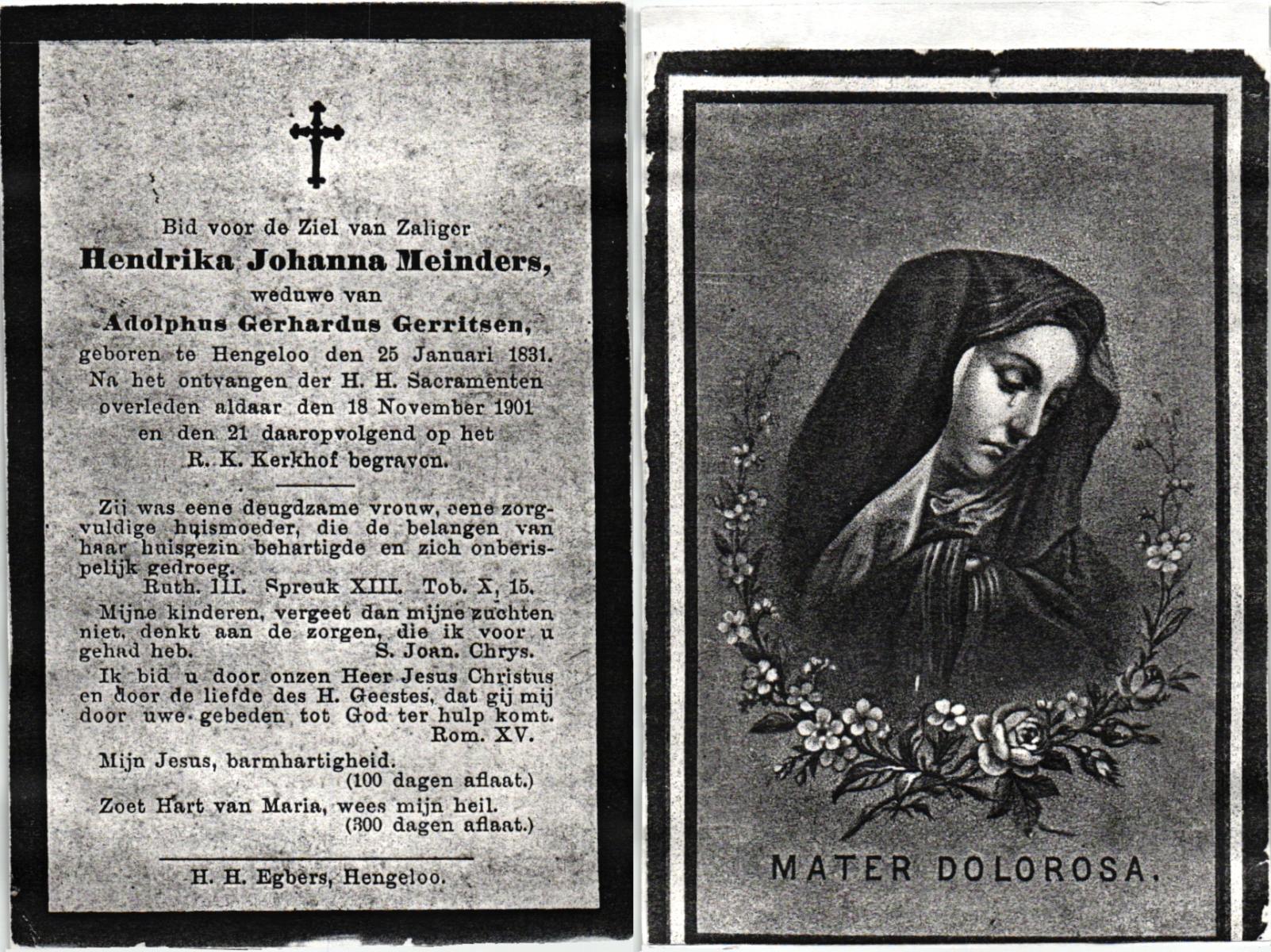 Bid voor de Ziel van Zaliger

Hendrika Johanna Meinders,

weduwe van

Adolphus Gerhardus Gerritsen,

geboren te Hengeloo den 25 Januari 1831.
Na het ontvangen der H. H. Sacramenten
overleden aldaar den 18 November 1901
en den 21 daaropvolgend op het
R. K. Kerkhof begraven.

Zij was eene deugdzame vrouw, eene zorgvuldige huismoeder, die de belangen van haar huisgezin behartigde en zich onberispelijk gedroeg.
Ruth. III. Spreuk XIII. Tob. X, 15.

Mijne kinderen, vergeet dan mijne zuchten niet, denkt aan de zorgen, die ik voor u gehad heb. S. Joan. Chrys.

Ik bid u door onzen Heer Jesus Christus en door de liefde des H. Geestes, dat gij mij door uwe gebeden tot God ter hulp komt.
Rom. XV.

Mijn Jesus, barmhartigheid.
(100 dagen aflaat.)

Zoet Hart van Maria, wees mijn heil.
(300 dagen aflaat.)

H. H. Egbers, Hengeloo.

MATER DOLOROSA.